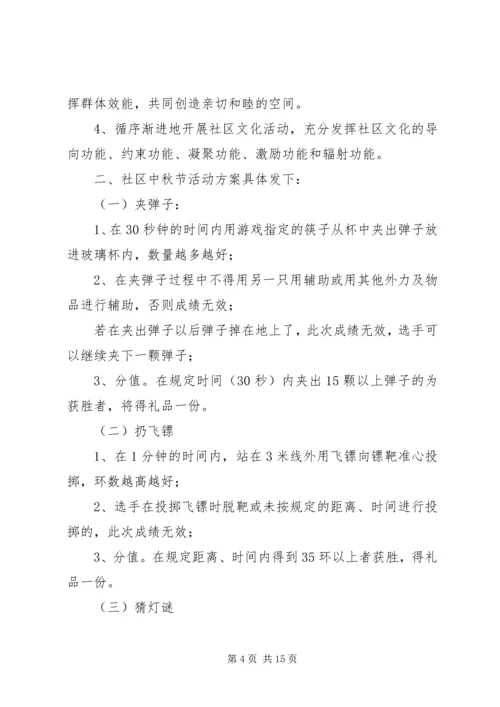 挥群体效能，共同创造亲切和睦的空间。

4、循序渐进地开展社区文化活动，充分发挥社区文化的导向功能、约束功能、凝聚功能、激励功能和辐射功能。

二、社区中秋节活动方案具体发下：

（一）夹弹子：

1、在30秒钟的时间内用游戏指定的筷子从杯中夹出弹子放进玻璃杯内，数量越多越好；

2、在夹弹子过程中不得用另一只用辅助或用其他外力及物品进行辅助，否则成绩无效；

若在夹出弹子以后弹子掉在地上了，此次成绩无效，选手可以继续夹下一颗弹子；

3、分值。在规定时间（30秒）内夹出15颗以上弹子的为获胜者，将得礼品一份。

（二）扔飞镖

1、在1分钟的时间内，站在3米线外用飞镖向镖靶准心投掷，环数越高越好；

2、选手在投掷飞镖时脱靶或未按规定的距离、时间进行投掷的，此次成绩无效；

3、分值。在规定距离、时间内得到35环以上者获胜，得礼品一份。

（三）猜灯谜

第4页 共15页